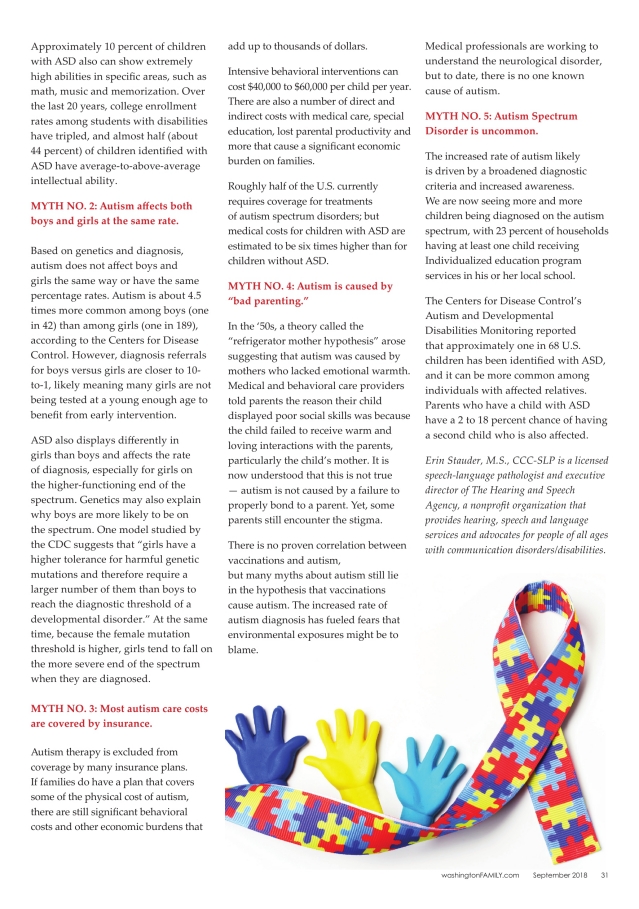 Approximately 10 percent of children with ASD also can show extremely high abilities in specific areas, such as math, music and memorization. Over the last 20 years, college enrollment rates among students with disabilities have tripled, and almost half (about 44 percent) of children identified with ASD have average-to-above-average intellectual ability.

MYTH NO. 2: Autism affects both boys and girls at the same rate.

Based on genetics and diagnosis, autism does not affect boys and girls the same way or have the same percentage rates. Autism is about 4.5 times more common among boys (one in 42) than among girls (one in 189), according to the Centers for Disease Control. However, diagnosis referrals for boys versus girls are closer to 10-to-1, likely meaning many girls are not being tested at a young enough age to benefit from early intervention.

ASD also displays differently in girls than boys and affects the rate of diagnosis, especially for girls on the higher-functioning end of the spectrum. Genetics may also explain why boys are more likely to be on the spectrum. One model studied by the CDC suggests that "girls have a higher tolerance for harmful genetic mutations and therefore require a larger number of them than boys to reach the diagnostic threshold of a developmental disorder." At the same time, because the female mutation threshold is higher, girls tend to fall on the more severe end of the spectrum when they are diagnosed.

MYTH NO. 3: Most autism care costs are covered by insurance.

Autism therapy is excluded from coverage by many insurance plans. If families do have a plan that covers some of the physical cost of autism, there are still significant behavioral costs and other economic burdens that add up to thousands of dollars.

Intensive behavioral interventions can cost $40,000 to $60,000 per child per year. There are also a number of direct and indirect costs with medical care, special education, lost parental productivity and more that cause a significant economic burden on families.

Roughly half of the U.S. currently requires coverage for treatments of autism spectrum disorders; but medical costs for children with ASD are estimated to be six times higher than for children without ASD.

MYTH NO. 4: Autism is caused by "bad parenting."

In the '50s, a theory called the "refrigerator mother hypothesis" arose suggesting that autism was caused by mothers who lacked emotional warmth. Medical and behavioral care providers told parents the reason their child displayed poor social skills was because the child failed to receive warm and loving interactions with the parents, particularly the child's mother. It is now understood that this is not true — autism is not caused by a failure to properly bond to a parent. Yet, some parents still encounter the stigma.

There is no proven correlation between vaccinations and autism, but many myths about autism still lie in the hypothesis that vaccinations cause autism. The increased rate of autism diagnosis has fueled fears that environmental exposures might be to blame.

Medical professionals are working to understand the neurological disorder, but to date, there is no one known cause of autism.

MYTH NO. 5: Autism Spectrum Disorder is uncommon.

The increased rate of autism likely is driven by a broadened diagnostic criteria and increased awareness. We are now seeing more and more children being diagnosed on the autism spectrum, with 23 percent of households having at least one child receiving Individualized education program services in his or her local school.

The Centers for Disease Control's Autism and Developmental Disabilities Monitoring reported that approximately one in 68 U.S. children has been identified with ASD, and it can be more common among individuals with affected relatives. Parents who have a child with ASD have a 2 to 18 percent chance of having a second child who is also affected.

Erin Stauder, M.S., CCC-SLP is a licensed speech-language pathologist and executive director of The Hearing and Speech Agency, a nonprofit organization that provides hearing, speech and language services and advocates for people of all ages with communication disorders/disabilities.

washingtonFAMILY.com September 2018 31